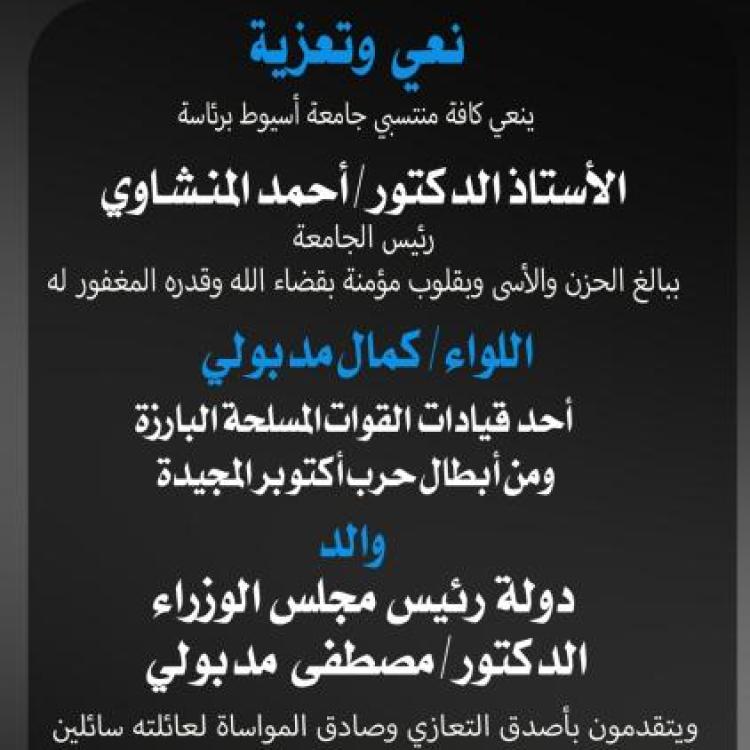 نعي وتعزية

ينعي كافة منتسبي جامعة أسيوط برئاسة

الأستاذ الدكتور/ أحمد المنشاوي

رئيس الجامعة

ببالغ الحزن والأسى وبقلوب مؤمنة بقضاء الله وقدره المغفور له

اللواء/ كمال مدبولي

أحد قيادات القوات المسلحة البارزة
ومن أبطال حرب أكتوبر المجيدة

والد

دولة رئيس مجلس الوزراء
الدكتور/ مصطفى مدبولي

ويتقدمون بأصدق التعازي وصادق المواساة لعائلته سائلين